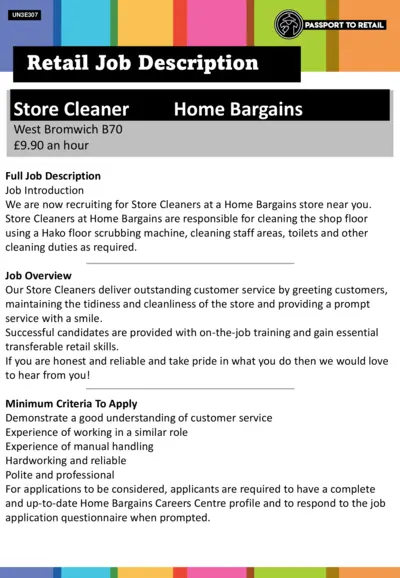 UN3E307

PASSPORT TO RETAIL

Retail Job Description

Store Cleaner Home Bargains
West Bromwich B70
£9.90 an hour

Full Job Description
Job Introduction
We are now recruiting for Store Cleaners at a Home Bargains store near you. Store Cleaners at Home Bargains are responsible for cleaning the shop floor using a Hako floor scrubbing machine, cleaning staff areas, toilets and other cleaning duties as required.

Job Overview
Our Store Cleaners deliver outstanding customer service by greeting customers, maintaining the tidiness and cleanliness of the store and providing a prompt service with a smile.
Successful candidates are provided with on-the-job training and gain essential transferable retail skills.
If you are honest and reliable and take pride in what you do then we would love to hear from you!

Minimum Criteria To Apply
Demonstrate a good understanding of customer service
Experience of working in a similar role
Experience of manual handling
Hardworking and reliable
Polite and professional
For applications to be considered, applicants are required to have a complete and up-to-date Home Bargains Careers Centre profile and to respond to the job application questionnaire when prompted.